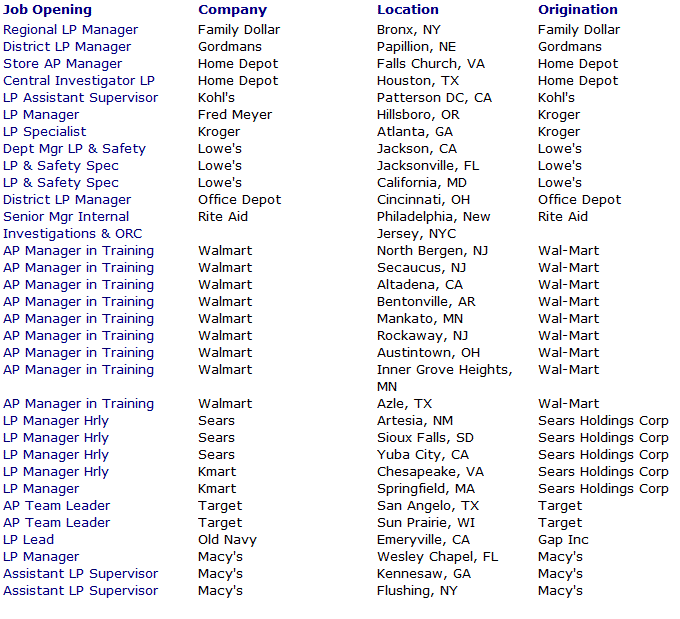 | Job Opening | Company | Location | Origination |
|---|---|---|---|
| Regional LP Manager | Family Dollar | Bronx, NY | Family Dollar |
| District LP Manager | Gordmans | Papillion, NE | Gordmans |
| Store AP Manager | Home Depot | Falls Church, VA | Home Depot |
| Central Investigator LP | Home Depot | Houston, TX | Home Depot |
| LP Assistant Supervisor | Kohl's | Patterson DC, CA | Kohl's |
| LP Manager | Fred Meyer | Hillsboro, OR | Kroger |
| LP Specialist | Kroger | Atlanta, GA | Kroger |
| Dept Mgr LP & Safety | Lowe's | Jackson, CA | Lowe's |
| LP & Safety Spec | Lowe's | Jacksonville, FL | Lowe's |
| LP & Safety Spec | Lowe's | California, MD | Lowe's |
| District LP Manager | Office Depot | Cincinnati, OH | Office Depot |
| Senior Mgr Internal Investigations & ORC | Rite Aid | Philadelphia, New Jersey, NYC | Rite Aid |
| AP Manager in Training | Walmart | North Bergen, NJ | Wal-Mart |
| AP Manager in Training | Walmart | Secaucus, NJ | Wal-Mart |
| AP Manager in Training | Walmart | Altadena, CA | Wal-Mart |
| AP Manager in Training | Walmart | Bentonville, AR | Wal-Mart |
| AP Manager in Training | Walmart | Mankato, MN | Wal-Mart |
| AP Manager in Training | Walmart | Rockaway, NJ | Wal-Mart |
| AP Manager in Training | Walmart | Austintown, OH | Wal-Mart |
| AP Manager in Training | Walmart | Inner Grove Heights, MN | Wal-Mart |
| AP Manager in Training | Walmart | Azle, TX | Wal-Mart |
| LP Manager Hrly | Sears | Artesia, NM | Sears Holdings Corp |
| LP Manager Hrly | Sears | Sioux Falls, SD | Sears Holdings Corp |
| LP Manager Hrly | Sears | Yuba City, CA | Sears Holdings Corp |
| LP Manager Hrly | Kmart | Chesapeake, VA | Sears Holdings Corp |
| LP Manager | Kmart | Springfield, MA | Sears Holdings Corp |
| AP Team Leader | Target | San Angelo, TX | Target |
| AP Team Leader | Target | Sun Prairie, WI | Target |
| LP Lead | Old Navy | Emeryville, CA | Gap Inc |
| LP Manager | Macy's | Wesley Chapel, FL | Macy's |
| Assistant LP Supervisor | Macy's | Kennesaw, GA | Macy's |
| Assistant LP Supervisor | Macy's | Flushing, NY | Macy's |